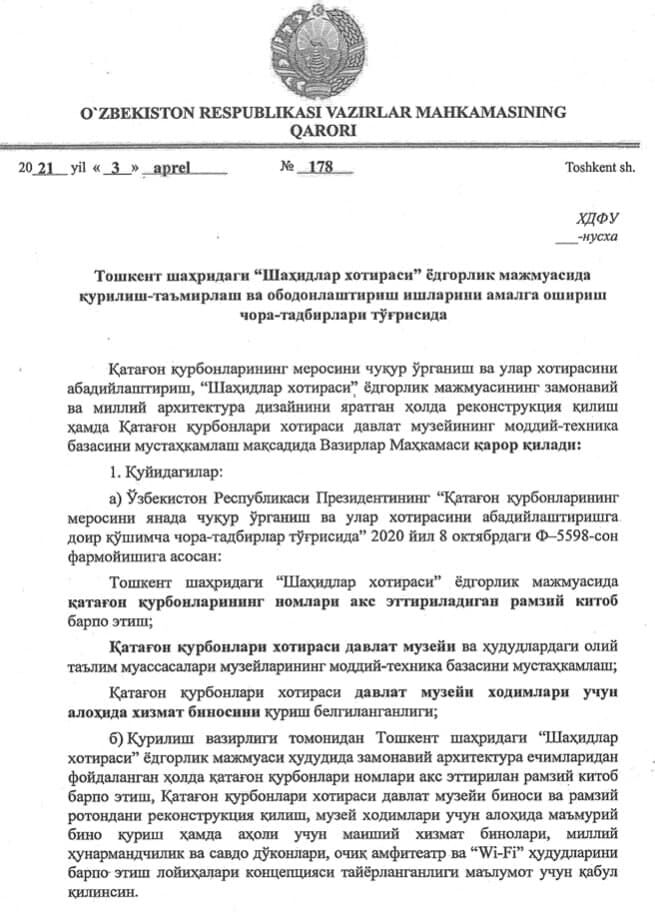 O`ZBEKISTON RESPUBLIKASI VAZIRLAR MAHKAMASINING QARORI

20 21 yil « 3 » aprel № 178 Toshkent sh.

ХДФУ
___-нусха

Тошкент шаҳридаги “Шаҳидлар хотираси” ёдгорлик мажмуасида қурилиш-таъмирлаш ва ободонлаштириш ишларини амалга ошириш чора-тадбирлари тўғрисида

Қатағон қурбонларининг меросини чуқур ўрганиш ва улар хотирасини абадийлаштириш, “Шаҳидлар хотираси” ёдгорлик мажмуасининг замонавий ва миллий архитектура дизайнини яратган ҳолда реконструкция қилиш ҳамда Қатағон қурбонлари хотираси давлат музейининг моддий-техника базасини мустаҳкамлаш мақсадида Вазирлар Маҳкамаси қарор қилади:

1. Қуйидагилар:

а) Ўзбекистон Республикаси Президентининг “Қатағон қурбонларининг меросини янада чуқур ўрганиш ва улар хотирасини абадийлаштиришга доир қўшимча чора-тадбирлар тўғрисида” 2020 йил 8 октябрдаги Ф–5598-сон фармойишига асосан:

Тошкент шаҳридаги “Шаҳидлар хотираси” ёдгорлик мажмуасида қатағон қурбонларининг номлари акс эттириладиган рамзий китоб барпо этиш;

Қатағон қурбонлари хотираси давлат музейи ва ҳудудлардаги олий таълим муассасалари музейларининг моддий-техника базасини мустаҳкамлаш;

Қатағон қурбонлари хотираси давлат музейи ходимлари учун алоҳида хизмат биносини қуриш белгиланганлиги;

б) Қурилиш вазирлиги томонидан Тошкент шаҳридаги “Шаҳидлар хотираси” ёдгорлик мажмуаси ҳудудида замонавий архитектура ечимларидан фойдаланган ҳолда қатағон қурбонлари номлари акс эттирилан рамзий китоб барпо этиш, Қатағон қурбонлари хотираси давлат музейи биноси ва рамзий ротондани реконструкция қилиш, музей ходимлари учун алоҳида маъмурий бино қуриш ҳамда аҳоли учун маиший хизмат бинолари, миллий ҳунармандчилик ва савдо дўконлари, очиқ амфитеатр ва “Wi-Fi” ҳудудларини барпо этиш лойиҳалари концепцияси тайёрланганлиги маълумот учун қабул қилинсин.